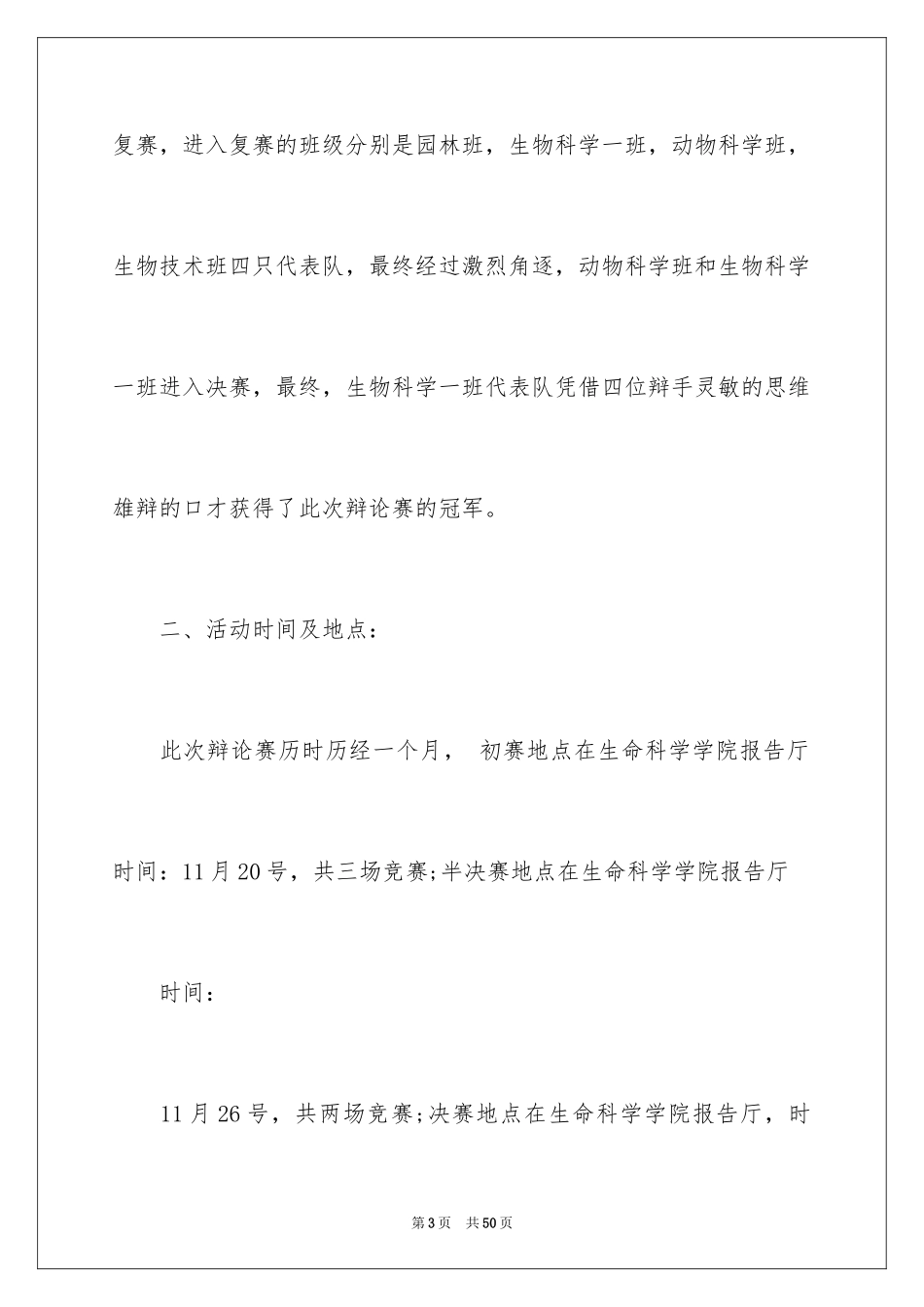 复赛，进入复赛的班级分别是园林班，生物科学一班，动物科学班，生物技术班四只代表队，最终经过激烈角逐，动物科学班和生物科学一班进入决赛，最终，生物科学一班代表队凭借四位辩手灵敏的思维雄辩的口才获得了此次辩论赛的冠军。

二、活动时间及地点：

此次辩论赛历时历经一个月， 初赛地点在生命科学学院报告厅时间：11月20号，共三场竞赛;半决赛地点在生命科学学院报告厅

时间：

11月26号，共两场竞赛;决赛地点在生命科学学院报告厅，时

第3页 共50页